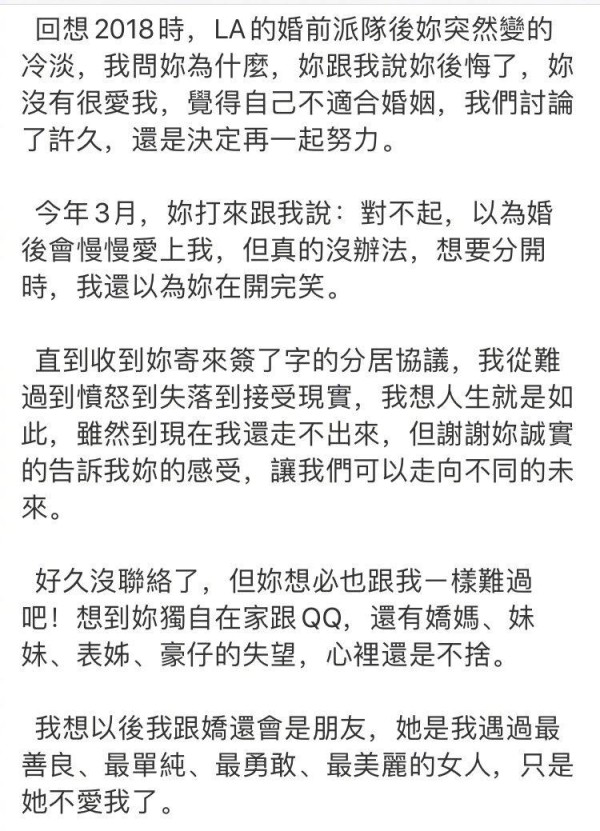 回想2018時，LA的婚前派隊後妳突然變的冷淡，我問妳為什麼，妳跟我說妳後悔了，妳沒有很愛我，覺得自己不適合婚姻，我們討論了許久，還是決定再一起努力。

今年3月，妳打來跟我說：對不起，以為婚後會慢慢愛上我，但真的沒辦法，想要分開時，我還以為妳在開完笑。

直到收到妳寄來簽了字的分居協議，我從難過到憤怒到失落到接受現實，我想人生就是如此，雖然到現在我還走不出來，但謝謝妳誠實的告訴我妳的感受，讓我們可以走向不同的未來。

好久沒聯絡了，但妳想必也跟我一樣難過吧！想到妳獨自在家跟QQ，還有嬌媽、妹妹、表姊、豪仔的失望，心裡還是不捨。

我想以後我跟嬌還會是朋友，她是我遇過最善良、最單純、最勇敢、最美麗的女人，只是她不愛我了。